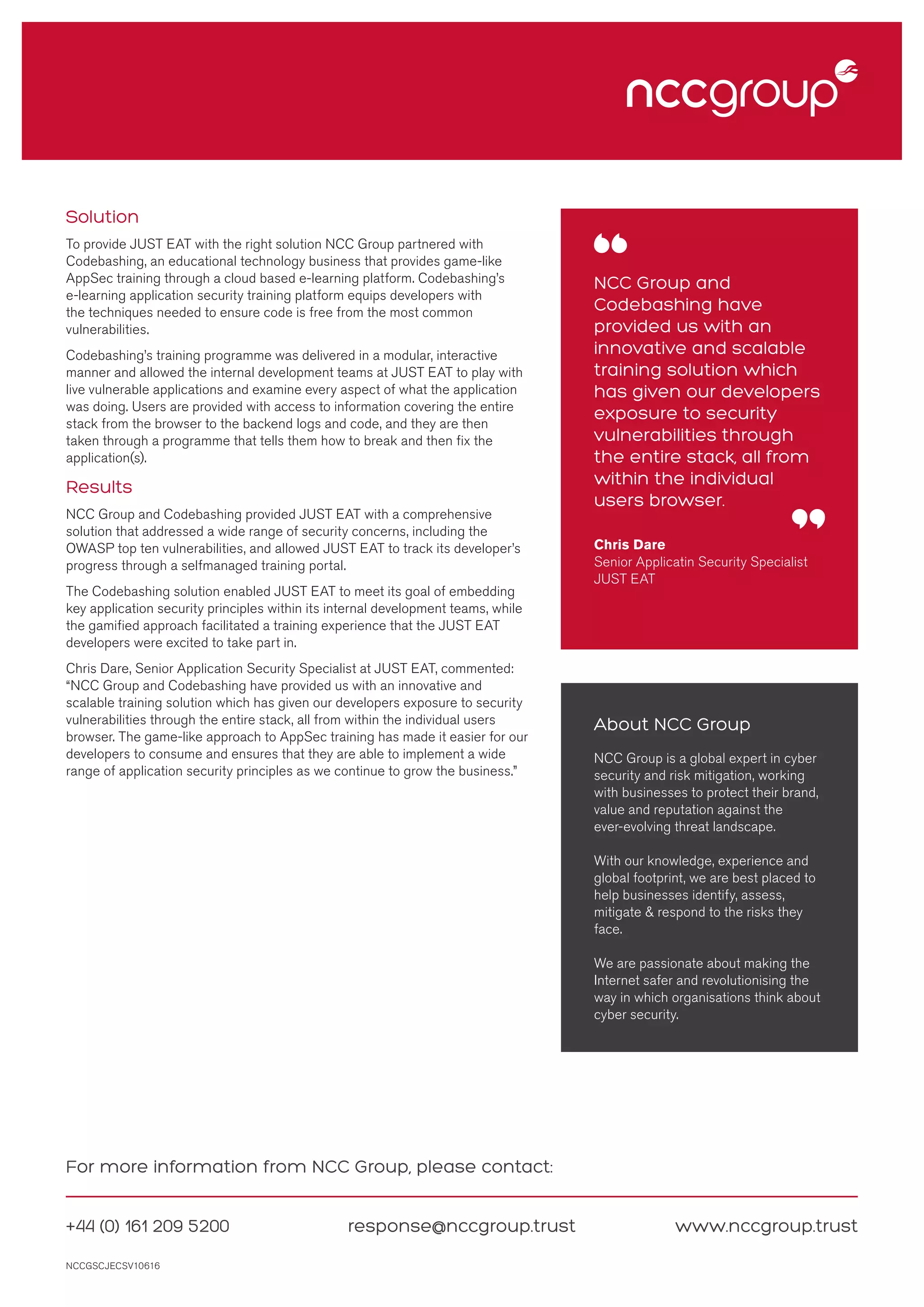 nccgroup

Solution

To provide JUST EAT with the right solution NCC Group partnered with Codebashing, an educational technology business that provides game-like AppSec training through a cloud based e-learning platform. Codebashing's e-learning application security training platform equips developers with the techniques needed to ensure code is free from the most common vulnerabilities.

Codebashing's training programme was delivered in a modular, interactive manner and allowed the internal development teams at JUST EAT to play with live vulnerable applications and examine every aspect of what the application was doing. Users are provided with access to information covering the entire stack from the browser to the backend logs and code, and they are then taken through a programme that tells them how to break and then fix the application(s).

Results

NCC Group and Codebashing provided JUST EAT with a comprehensive solution that addressed a wide range of security concerns, including the OWASP top ten vulnerabilities, and allowed JUST EAT to track its developer's progress through a selfmanaged training portal.

The Codebashing solution enabled JUST EAT to meet its goal of embedding key application security principles within its internal development teams, while the gamified approach facilitated a training experience that the JUST EAT developers were excited to take part in.

Chris Dare, Senior Application Security Specialist at JUST EAT, commented: "NCC Group and Codebashing have provided us with an innovative and scalable training solution which has given our developers exposure to security vulnerabilities through the entire stack, all from within the individual users browser. The game-like approach to AppSec training has made it easier for our developers to consume and ensures that they are able to implement a wide range of application security principles as we continue to grow the business."

NCC Group and Codebashing have provided us with an innovative and scalable training solution which has given our developers exposure to security vulnerabilities through the entire stack, all from within the individual users browser.

Chris Dare
Senior Applicatin Security Specialist
JUST EAT

About NCC Group

NCC Group is a global expert in cyber security and risk mitigation, working with businesses to protect their brand, value and reputation against the ever-evolving threat landscape.

With our knowledge, experience and global footprint, we are best placed to help businesses identify, assess, mitigate & respond to the risks they face.

We are passionate about making the Internet safer and revolutionising the way in which organisations think about cyber security.

For more information from NCC Group, please contact:

+44 (0) 161 209 5200 response@nccgroup.trust www.nccgroup.trust

NCCGSCJECSV10616